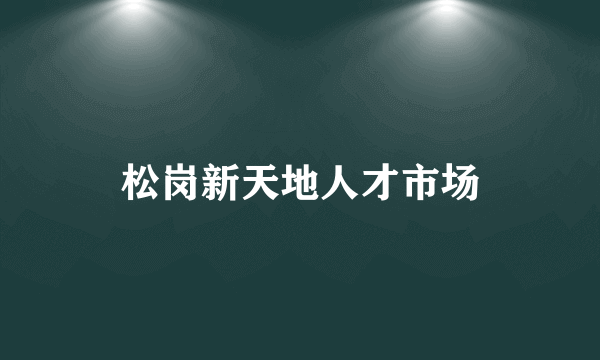 松岗新天地人才市场